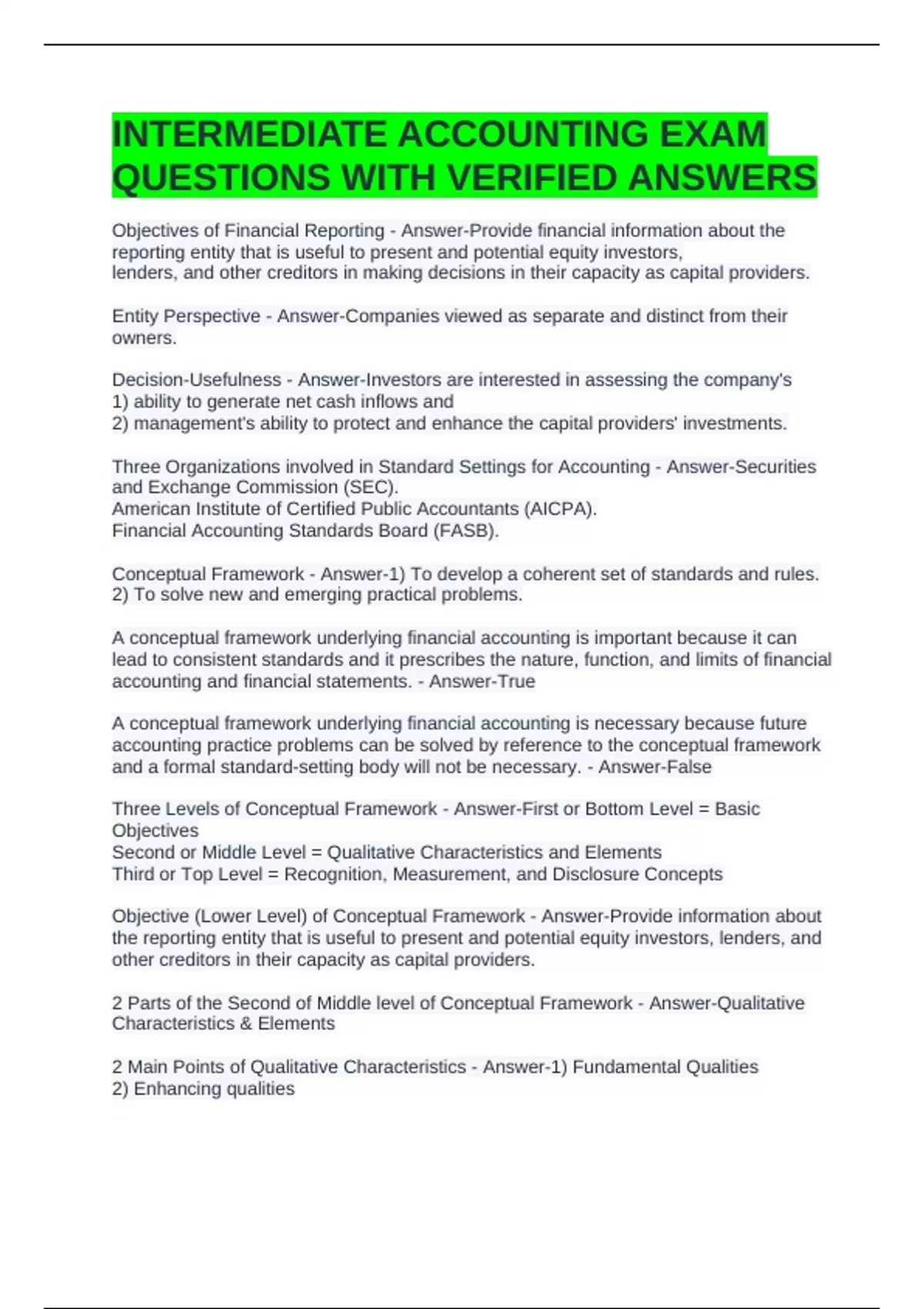 INTERMEDIATE ACCOUNTING EXAM QUESTIONS WITH VERIFIED ANSWERS

Objectives of Financial Reporting - Answer-Provide financial information about the reporting entity that is useful to present and potential equity investors, lenders, and other creditors in making decisions in their capacity as capital providers.

Entity Perspective - Answer-Companies viewed as separate and distinct from their owners.

Decision-Usefulness - Answer-Investors are interested in assessing the company's
1) ability to generate net cash inflows and
2) management's ability to protect and enhance the capital providers' investments.

Three Organizations involved in Standard Settings for Accounting - Answer-Securities and Exchange Commission (SEC).
American Institute of Certified Public Accountants (AICPA).
Financial Accounting Standards Board (FASB).

Conceptual Framework - Answer-1) To develop a coherent set of standards and rules.
2) To solve new and emerging practical problems.

A conceptual framework underlying financial accounting is important because it can lead to consistent standards and it prescribes the nature, function, and limits of financial accounting and financial statements. - Answer-True

A conceptual framework underlying financial accounting is necessary because future accounting practice problems can be solved by reference to the conceptual framework and a formal standard-setting body will not be necessary. - Answer-False

Three Levels of Conceptual Framework - Answer-First or Bottom Level = Basic Objectives
Second or Middle Level = Qualitative Characteristics and Elements
Third or Top Level = Recognition, Measurement, and Disclosure Concepts

Objective (Lower Level) of Conceptual Framework - Answer-Provide information about the reporting entity that is useful to present and potential equity investors, lenders, and other creditors in their capacity as capital providers.

2 Parts of the Second of Middle level of Conceptual Framework - Answer-Qualitative Characteristics & Elements

2 Main Points of Qualitative Characteristics - Answer-1) Fundamental Qualities
2) Enhancing qualities